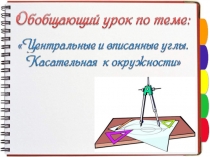 Обобщающий урок по теме:

«Центральные и вписанные углы. Касательная к окружности»